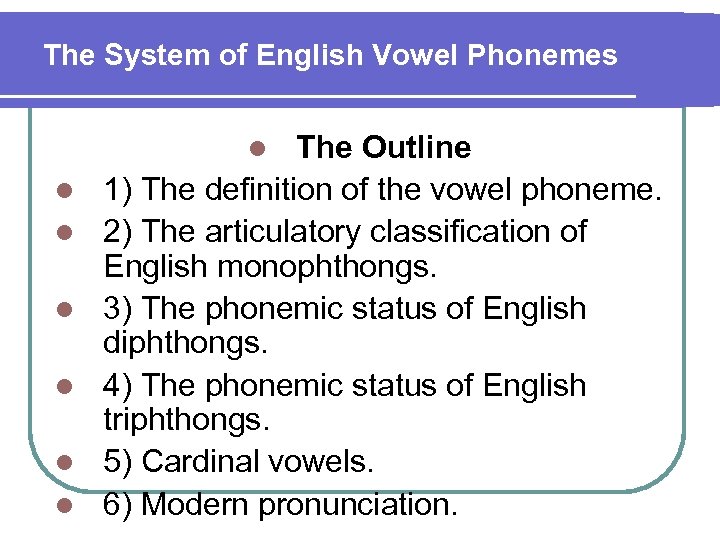 The System of English Vowel Phonemes

• The Outline
• 1) The definition of the vowel phoneme.
• 2) The articulatory classification of English monophthongs.
• 3) The phonemic status of English diphthongs.
• 4) The phonemic status of English triphthongs.
• 5) Cardinal vowels.
• 6) Modern pronunciation.